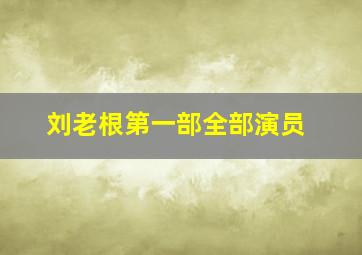 刘老根第一部全部演员